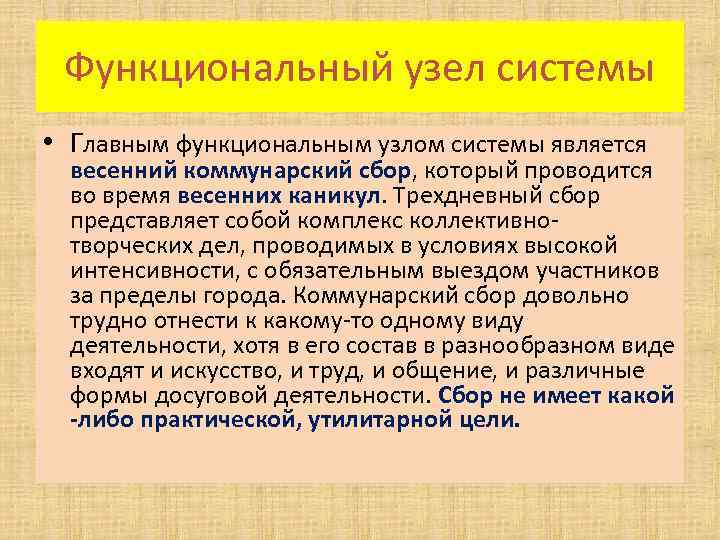 Функциональный узел системы

• Главным функциональным узлом системы является весенний коммунарский сбор, который проводится во время весенних каникул. Трехдневный сбор представляет собой комплекс коллективно-творческих дел, проводимых в условиях высокой интенсивности, с обязательным выездом участников за пределы города. Коммунарский сбор довольно трудно отнести к какому-то одному виду деятельности, хотя в его состав в разнообразном виде входят и искусство, и труд, и общение, и различные формы досуговой деятельности. Сбор не имеет какой -либо практической, утилитарной цели.